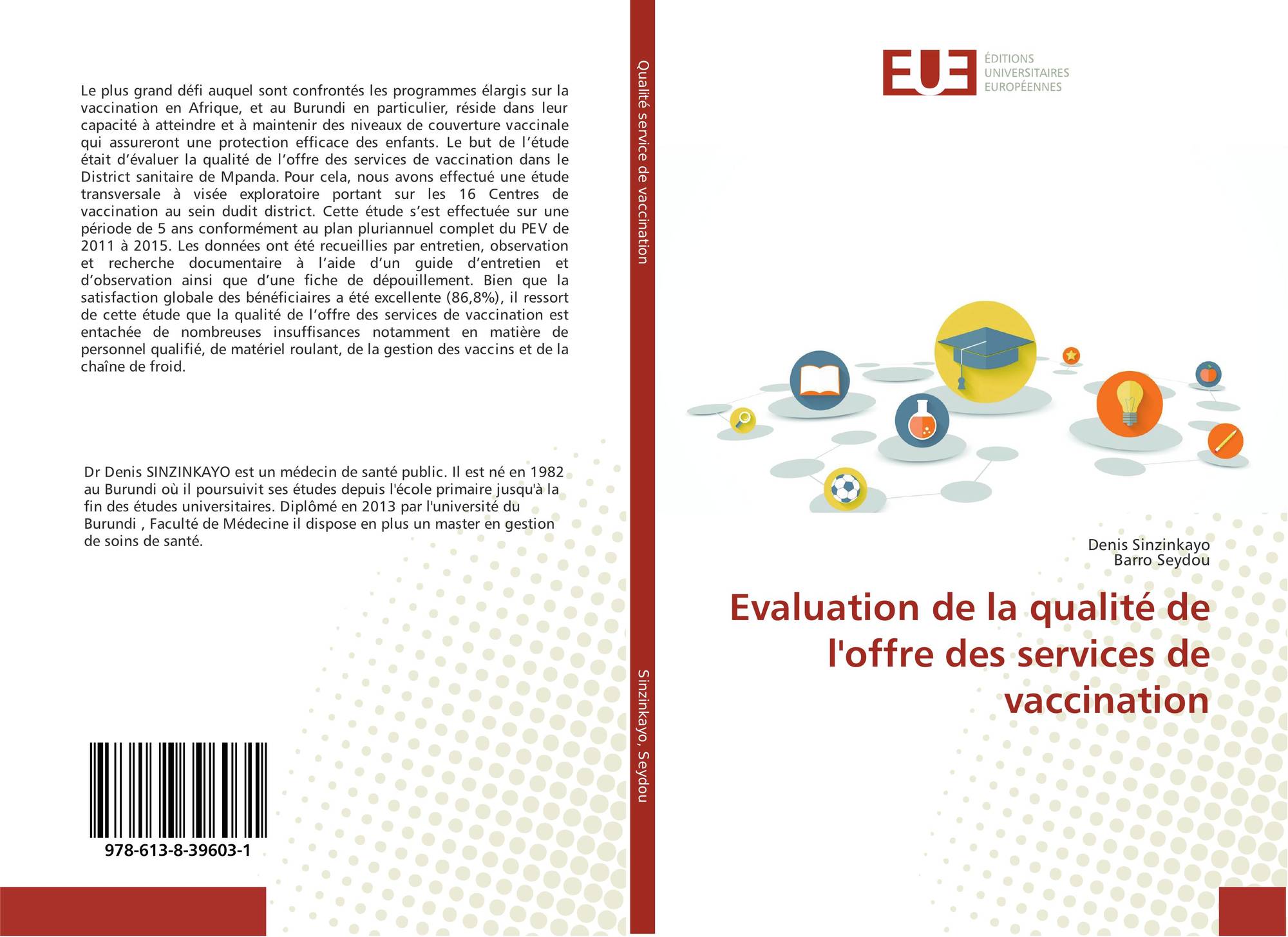 Le plus grand défi auquel sont confrontés les programmes élargis sur la vaccination en Afrique, et au Burundi en particulier, réside dans leur capacité à atteindre et à maintenir des niveaux de couverture vaccinale qui assureront une protection efficace des enfants. Le but de l'étude était d'évaluer la qualité de l'offre des services de vaccination dans le District sanitaire de Mpanda. Pour cela, nous avons effectué une étude transversale à visée exploratoire portant sur les 16 Centres de vaccination au sein dudit district. Cette étude s'est effectuée sur une période de 5 ans conformément au plan pluriannuel complet du PEV de 2011 à 2015. Les données ont été recueillies par entretien, observation et recherche documentaire à l'aide d'un guide d'entretien et d'observation ainsi que d'une fiche de dépouillement. Bien que la satisfaction globale des bénéficiaires a été excellente (86,8%), il ressort de cette étude que la qualité de l'offre des services de vaccination est entachée de nombreuses insuffisances notamment en matière de personnel qualifié, de matériel roulant, de la gestion des vaccins et de la chaîne de froid.

Dr Denis SINZINKAYO est un médecin de santé public. Il est né en 1982 au Burundi où il poursuivit ses études depuis l'école primaire jusqu'à la fin des études universitaires. Diplômé en 2013 par l'université du Burundi , Faculté de Médecine il dispose en plus un master en gestion de soins de santé.

978-613-8-39603-1

Qualité service de vaccination

Sinzinkayo, Seydou

EUE
ÉDITIONS UNIVERSITAIRES EUROPÉENNES

Denis Sinzinkayo
Barro Seydou

Evaluation de la qualité de l'offre des services de vaccination